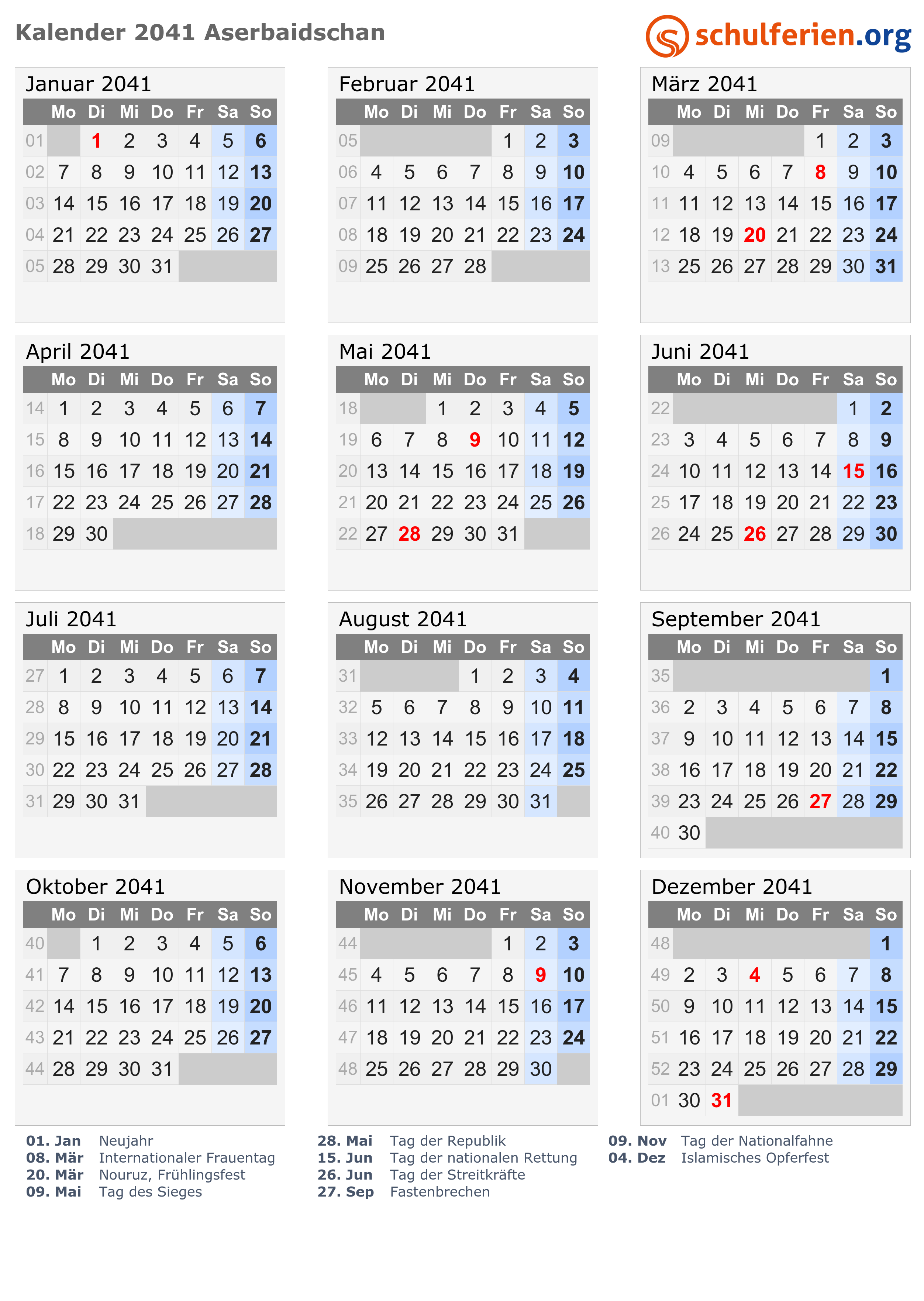 Kalender 2041 Aserbaidschan

schulferien.org

Januar 2041

| | Mo | Di | Mi | Do | Fr | Sa | So |
|---|---|---|---|---|---|---|---|
| 01 | | 1 | 2 | 3 | 4 | 5 | 6 |
| 02 | 7 | 8 | 9 | 10 | 11 | 12 | 13 |
| 03 | 14 | 15 | 16 | 17 | 18 | 19 | 20 |
| 04 | 21 | 22 | 23 | 24 | 25 | 26 | 27 |
| 05 | 28 | 29 | 30 | 31 | | | |

Februar 2041

| | Mo | Di | Mi | Do | Fr | Sa | So |
|---|---|---|---|---|---|---|---|
| 05 | | | | | 1 | 2 | 3 |
| 06 | 4 | 5 | 6 | 7 | 8 | 9 | 10 |
| 07 | 11 | 12 | 13 | 14 | 15 | 16 | 17 |
| 08 | 18 | 19 | 20 | 21 | 22 | 23 | 24 |
| 09 | 25 | 26 | 27 | 28 | | | |

März 2041

| | Mo | Di | Mi | Do | Fr | Sa | So |
|---|---|---|---|---|---|---|---|
| 09 | | | | | 1 | 2 | 3 |
| 10 | 4 | 5 | 6 | 7 | 8 | 9 | 10 |
| 11 | 11 | 12 | 13 | 14 | 15 | 16 | 17 |
| 12 | 18 | 19 | 20 | 21 | 22 | 23 | 24 |
| 13 | 25 | 26 | 27 | 28 | 29 | 30 | 31 |

April 2041

| | Mo | Di | Mi | Do | Fr | Sa | So |
|---|---|---|---|---|---|---|---|
| 14 | 1 | 2 | 3 | 4 | 5 | 6 | 7 |
| 15 | 8 | 9 | 10 | 11 | 12 | 13 | 14 |
| 16 | 15 | 16 | 17 | 18 | 19 | 20 | 21 |
| 17 | 22 | 23 | 24 | 25 | 26 | 27 | 28 |
| 18 | 29 | 30 | | | | | |

Mai 2041

| | Mo | Di | Mi | Do | Fr | Sa | So |
|---|---|---|---|---|---|---|---|
| 18 | | | 1 | 2 | 3 | 4 | 5 |
| 19 | 6 | 7 | 8 | 9 | 10 | 11 | 12 |
| 20 | 13 | 14 | 15 | 16 | 17 | 18 | 19 |
| 21 | 20 | 21 | 22 | 23 | 24 | 25 | 26 |
| 22 | 27 | 28 | 29 | 30 | 31 | | |

Juni 2041

| | Mo | Di | Mi | Do | Fr | Sa | So |
|---|---|---|---|---|---|---|---|
| 22 | | | | | | 1 | 2 |
| 23 | 3 | 4 | 5 | 6 | 7 | 8 | 9 |
| 24 | 10 | 11 | 12 | 13 | 14 | 15 | 16 |
| 25 | 17 | 18 | 19 | 20 | 21 | 22 | 23 |
| 26 | 24 | 25 | 26 | 27 | 28 | 29 | 30 |

Juli 2041

| | Mo | Di | Mi | Do | Fr | Sa | So |
|---|---|---|---|---|---|---|---|
| 27 | 1 | 2 | 3 | 4 | 5 | 6 | 7 |
| 28 | 8 | 9 | 10 | 11 | 12 | 13 | 14 |
| 29 | 15 | 16 | 17 | 18 | 19 | 20 | 21 |
| 30 | 22 | 23 | 24 | 25 | 26 | 27 | 28 |
| 31 | 29 | 30 | 31 | | | | |

August 2041

| | Mo | Di | Mi | Do | Fr | Sa | So |
|---|---|---|---|---|---|---|---|
| 31 | | | | 1 | 2 | 3 | 4 |
| 32 | 5 | 6 | 7 | 8 | 9 | 10 | 11 |
| 33 | 12 | 13 | 14 | 15 | 16 | 17 | 18 |
| 34 | 19 | 20 | 21 | 22 | 23 | 24 | 25 |
| 35 | 26 | 27 | 28 | 29 | 30 | 31 | |

September 2041

| | Mo | Di | Mi | Do | Fr | Sa | So |
|---|---|---|---|---|---|---|---|
| 35 | | | | | | | 1 |
| 36 | 2 | 3 | 4 | 5 | 6 | 7 | 8 |
| 37 | 9 | 10 | 11 | 12 | 13 | 14 | 15 |
| 38 | 16 | 17 | 18 | 19 | 20 | 21 | 22 |
| 39 | 23 | 24 | 25 | 26 | 27 | 28 | 29 |
| 40 | 30 | | | | | | |

Oktober 2041

| | Mo | Di | Mi | Do | Fr | Sa | So |
|---|---|---|---|---|---|---|---|
| 40 | | 1 | 2 | 3 | 4 | 5 | 6 |
| 41 | 7 | 8 | 9 | 10 | 11 | 12 | 13 |
| 42 | 14 | 15 | 16 | 17 | 18 | 19 | 20 |
| 43 | 21 | 22 | 23 | 24 | 25 | 26 | 27 |
| 44 | 28 | 29 | 30 | 31 | | | |

November 2041

| | Mo | Di | Mi | Do | Fr | Sa | So |
|---|---|---|---|---|---|---|---|
| 44 | | | | | 1 | 2 | 3 |
| 45 | 4 | 5 | 6 | 7 | 8 | 9 | 10 |
| 46 | 11 | 12 | 13 | 14 | 15 | 16 | 17 |
| 47 | 18 | 19 | 20 | 21 | 22 | 23 | 24 |
| 48 | 25 | 26 | 27 | 28 | 29 | 30 | |

Dezember 2041

| | Mo | Di | Mi | Do | Fr | Sa | So |
|---|---|---|---|---|---|---|---|
| 48 | | | | | | | 1 |
| 49 | 2 | 3 | 4 | 5 | 6 | 7 | 8 |
| 50 | 9 | 10 | 11 | 12 | 13 | 14 | 15 |
| 51 | 16 | 17 | 18 | 19 | 20 | 21 | 22 |
| 52 | 23 | 24 | 25 | 26 | 27 | 28 | 29 |
| 01 | 30 | 31 | | | | | |

01. Jan Neujahr
08. Mär Internationaler Frauentag
20. Mär Nouruz, Frühlingsfest
09. Mai Tag des Sieges

28. Mai Tag der Republik
15. Jun Tag der nationalen Rettung
26. Jun Tag der Streitkräfte
27. Sep Fastenbrechen

09. Nov Tag der Nationalfahne
04. Dez Islamisches Opferfest